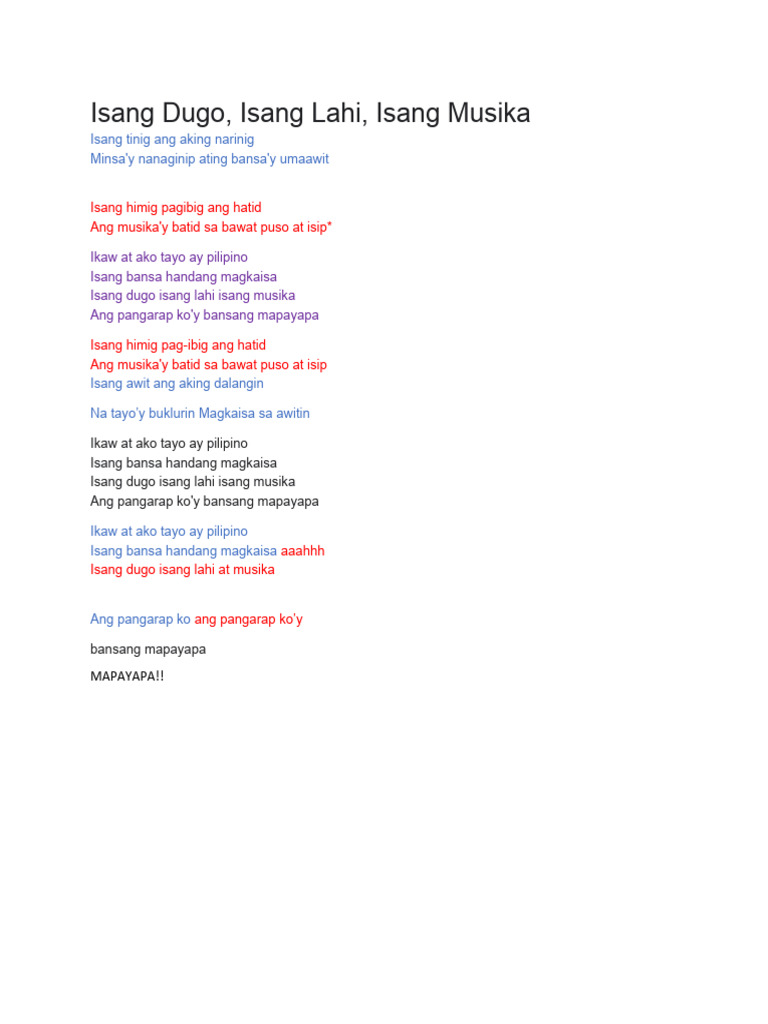 Isang Dugo, Isang Lahi, Isang Musika

Isang tinig ang aking narinig
Minsa'y nanaginip ating bansa'y umaawit

Isang himig pagibig ang hatid
Ang musika'y batid sa bawat puso at isip*

Ikaw at ako tayo ay pilipino
Isang bansa handang magkaisa
Isang dugo isang lahi isang musika
Ang pangarap ko'y bansang mapayapa

Isang himig pag-ibig ang hatid
Ang musika'y batid sa bawat puso at isip
Isang awit ang aking dalangin

Na tayo'y buklurin Magkaisa sa awitin

Ikaw at ako tayo ay pilipino
Isang bansa handang magkaisa
Isang dugo isang lahi isang musika
Ang pangarap ko'y bansang mapayapa

Ikaw at ako tayo ay pilipino
Isang bansa handang magkaisa aaahhh
Isang dugo isang lahi at musika

Ang pangarap ko ang pangarap ko'y

bansang mapayapa

MAPAYAPA!!